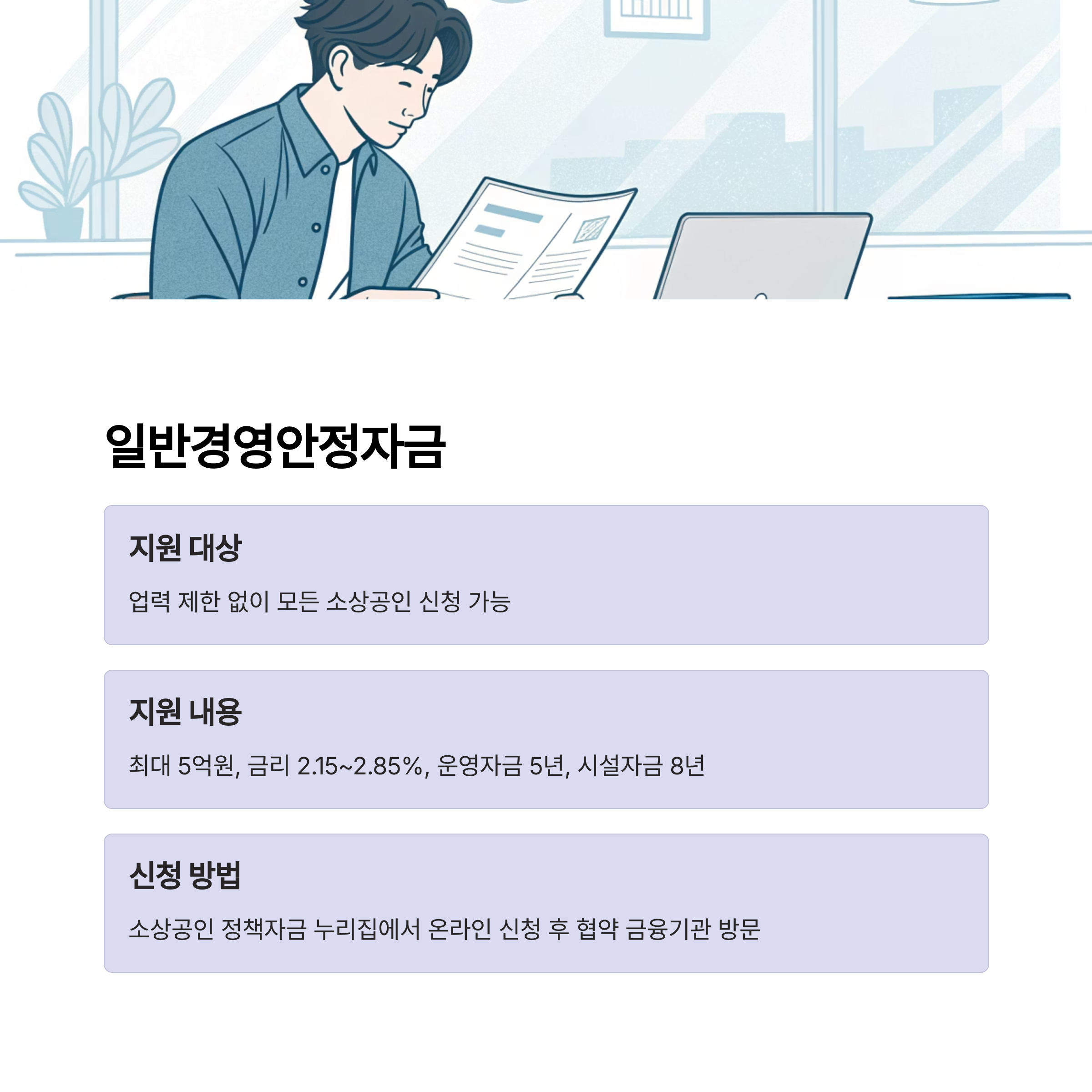 일반경영안정자금

지원 대상

업력 제한 없이 모든 소상공인 신청 가능

지원 내용

최대 5억원, 금리 2.15~2.85%, 운영자금 5년, 시설자금 8년

신청 방법

소상공인 정책자금 누리집에서 온라인 신청 후 협약 금융기관 방문